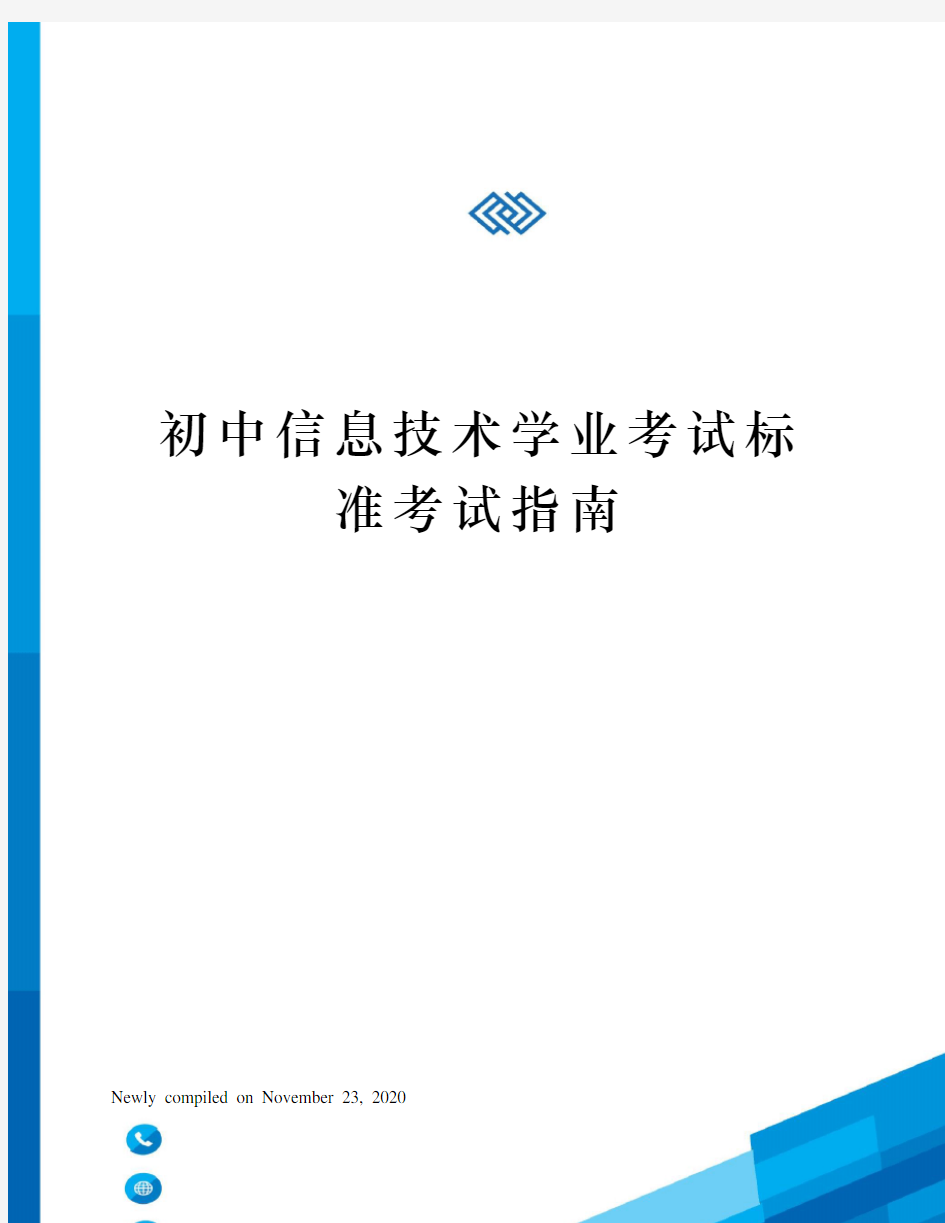 初中信息技术学业考试标准考试指南

Newly compiled on November 23, 2020